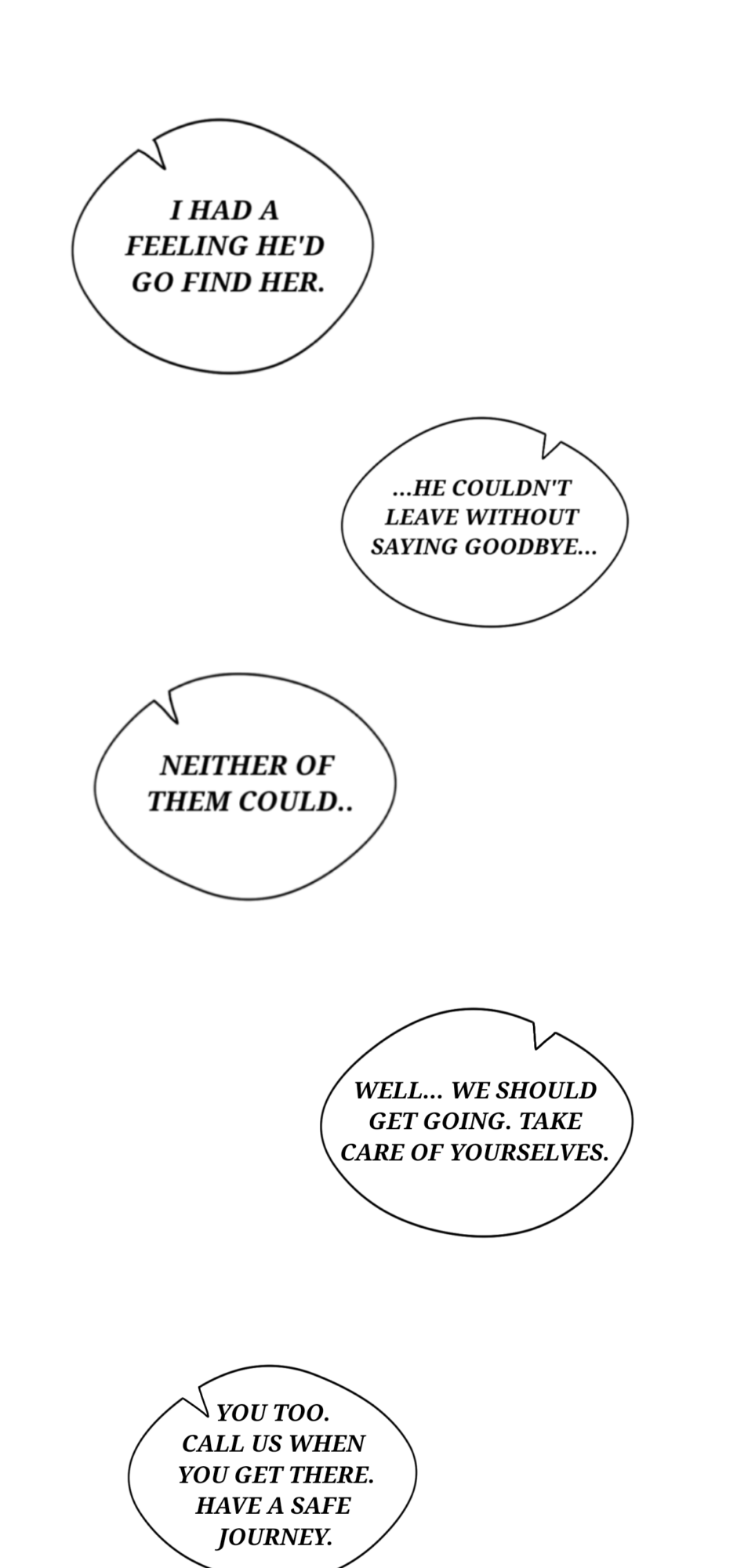 I HAD A FEELING HE'D GO FIND HER.

...HE COULDN'T LEAVE WITHOUT SAYING GOODBYE...

NEITHER OF THEM COULD..

WELL... WE SHOULD GET GOING. TAKE CARE OF YOURSELVES.

YOU TOO. CALL US WHEN YOU GET THERE. HAVE A SAFE JOURNEY.